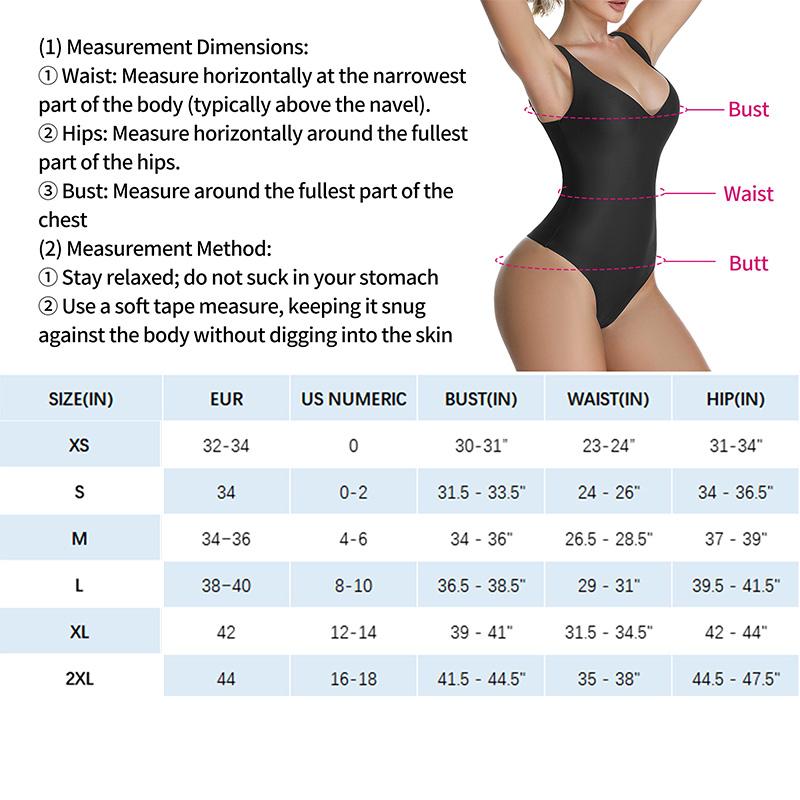 (1) Measurement Dimensions:
① Waist: Measure horizontally at the narrowest part of the body (typically above the navel).
② Hips: Measure horizontally around the fullest part of the hips.
③ Bust: Measure around the fullest part of the chest
(2) Measurement Method:
① Stay relaxed; do not suck in your stomach
② Use a soft tape measure, keeping it snug against the body without digging into the skin

Bust
Waist
Butt

| SIZE(IN) | EUR | US NUMERIC | BUST(IN) | WAIST(IN) | HIP(IN) |
|---|---|---|---|---|---|
| XS | 32-34 | 0 | 30-31" | 23-24" | 31-34" |
| S | 34 | 0-2 | 31.5 - 33.5" | 24 - 26" | 34 - 36.5" |
| M | 34–36 | 4-6 | 34 - 36" | 26.5 - 28.5" | 37 - 39" |
| L | 38–40 | 8-10 | 36.5 - 38.5" | 29 - 31" | 39.5 - 41.5" |
| XL | 42 | 12-14 | 39 - 41" | 31.5 - 34.5" | 42 - 44" |
| 2XL | 44 | 16-18 | 41.5 - 44.5" | 35 - 38" | 44.5 - 47.5" |